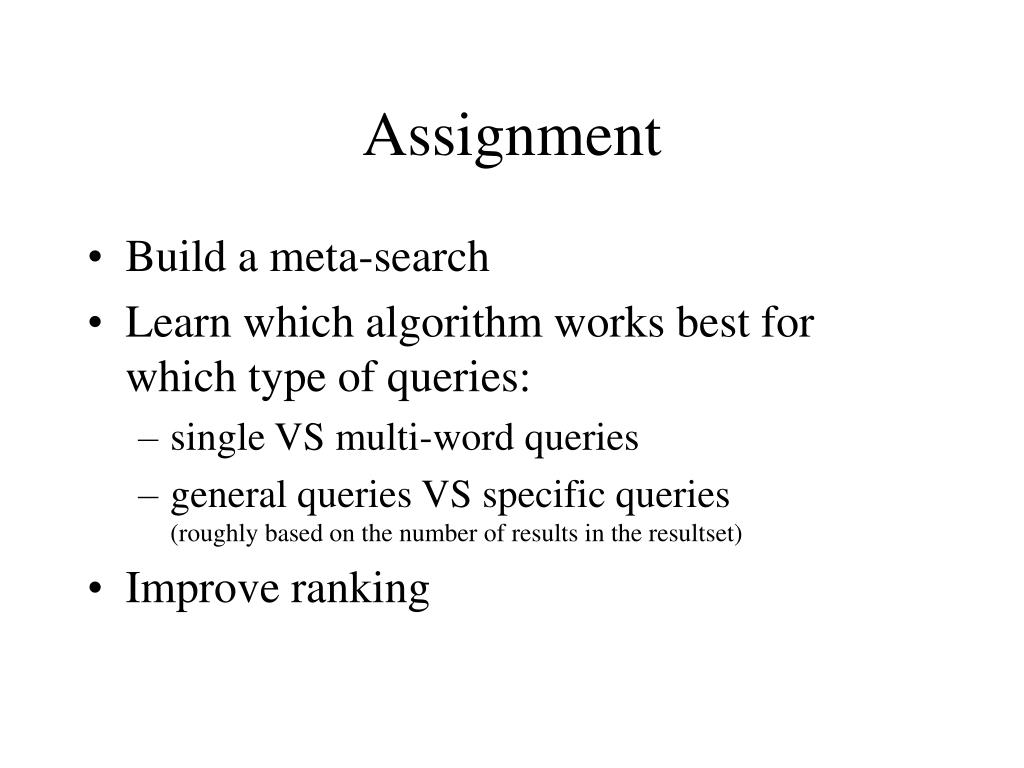 Assignment

• Build a meta-search
• Learn which algorithm works best for which type of queries:
– single VS multi-word queries
– general queries VS specific queries
(roughly based on the number of results in the resultset)
• Improve ranking